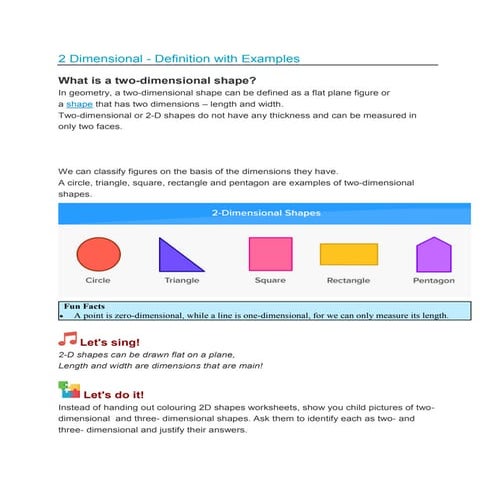 2 Dimensional - Definition with Examples

What is a two-dimensional shape?

In geometry, a two-dimensional shape can be defined as a flat plane figure or a shape that has two dimensions – length and width.
Two-dimensional or 2-D shapes do not have any thickness and can be measured in only two faces.

We can classify figures on the basis of the dimensions they have.
A circle, triangle, square, rectangle and pentagon are examples of two-dimensional shapes.

2-Dimensional Shapes

Circle Triangle Square Rectangle Pentagon

Fun Facts
• A point is zero-dimensional, while a line is one-dimensional, for we can only measure its length.

Let's sing!
2-D shapes can be drawn flat on a plane,
Length and width are dimensions that are main!

Let's do it!
Instead of handing out colouring 2D shapes worksheets, show you child pictures of two-dimensional and three- dimensional shapes. Ask them to identify each as two- and three- dimensional and justify their answers.